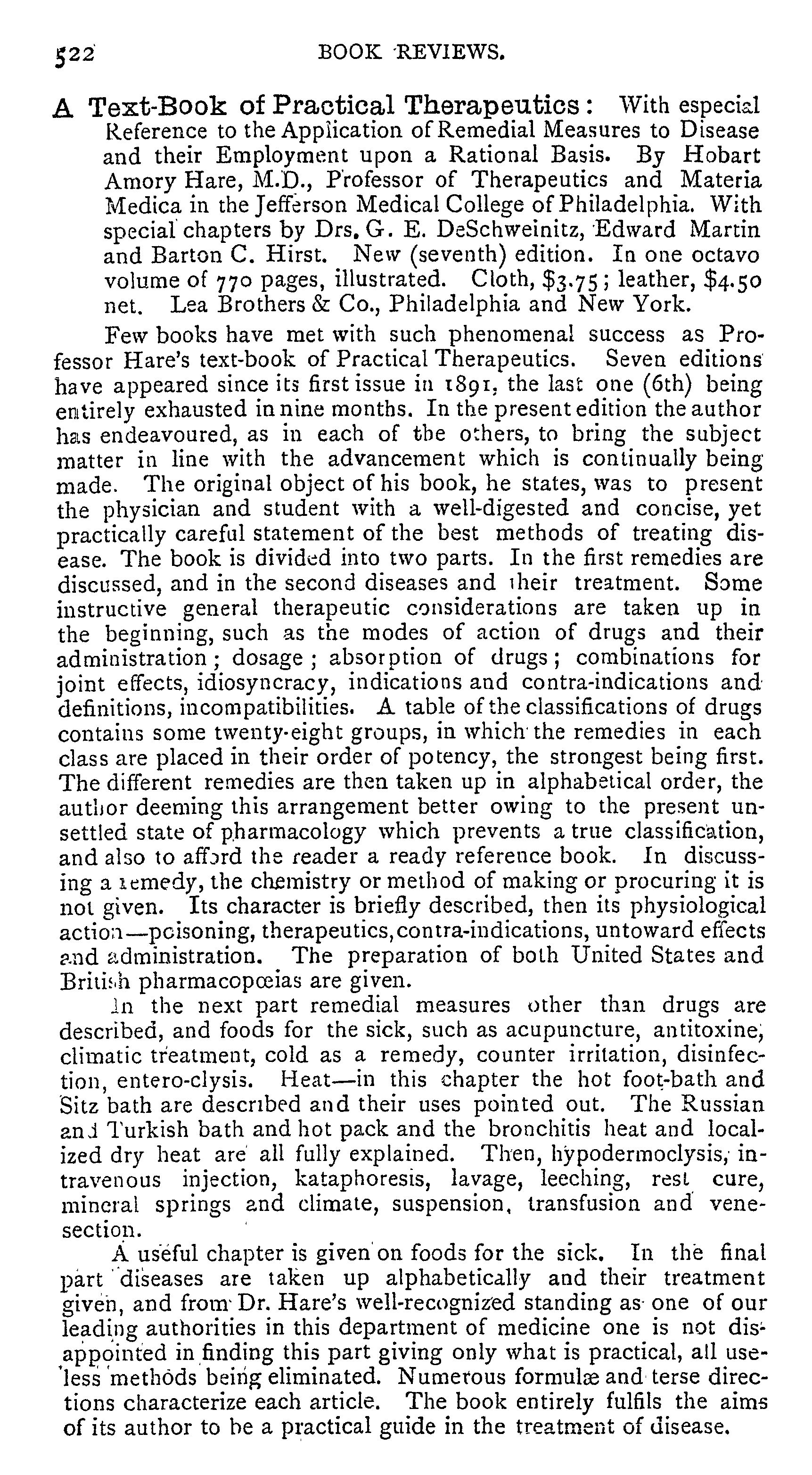 522 BOOK REVIEWS.

A Text-Book of Practical Therapeutics: With especial Reference to the Application of Remedial Measures to Disease and their Employment upon a Rational Basis. By Hobart Amory Hare, M.D., Professor of Therapeutics and Materia Medica in the Jefferson Medical College of Philadelphia. With special chapters by Drs. G. E. DeSchweinitz, Edward Martin and Barton C. Hirst. New (seventh) edition. In one octavo volume of 770 pages, illustrated. Cloth, $3.75; leather, $4.50 net. Lea Brothers & Co., Philadelphia and New York.

Few books have met with such phenomenal success as Professor Hare's text-book of Practical Therapeutics. Seven editions have appeared since its first issue in 1891, the last one (6th) being entirely exhausted in nine months. In the present edition the author has endeavoured, as in each of the others, to bring the subject matter in line with the advancement which is continually being made. The original object of his book, he states, was to present the physician and student with a well-digested and concise, yet practically careful statement of the best methods of treating disease. The book is divided into two parts. In the first remedies are discussed, and in the second diseases and their treatment. Some instructive general therapeutic considerations are taken up in the beginning, such as the modes of action of drugs and their administration; dosage; absorption of drugs; combinations for joint effects, idiosyncracy, indications and contra-indications and definitions, incompatibilities. A table of the classifications of drugs contains some twenty-eight groups, in which the remedies in each class are placed in their order of potency, the strongest being first. The different remedies are then taken up in alphabetical order, the author deeming this arrangement better owing to the present unsettled state of pharmacology which prevents a true classification, and also to afford the reader a ready reference book. In discussing a remedy, the chemistry or method of making or procuring it is not given. Its character is briefly described, then its physiological action—poisoning, therapeutics, contra-indications, untoward effects and administration. The preparation of both United States and British pharmacopœias are given.

In the next part remedial measures other than drugs are described, and foods for the sick, such as acupuncture, antitoxine, climatic treatment, cold as a remedy, counter irritation, disinfection, entero-clysis. Heat—in this chapter the hot foot-bath and Sitz bath are described and their uses pointed out. The Russian and Turkish bath and hot pack and the bronchitis heat and localized dry heat are all fully explained. Then, hypodermoclysis, intravenous injection, kataphoresis, lavage, leeching, rest cure, mineral springs and climate, suspension, transfusion and venesection.

A useful chapter is given on foods for the sick. In the final part diseases are taken up alphabetically and their treatment given, and from Dr. Hare's well-recognized standing as one of our leading authorities in this department of medicine one is not disappointed in finding this part giving only what is practical, all useless methods being eliminated. Numerous formulæ and terse directions characterize each article. The book entirely fulfils the aims of its author to be a practical guide in the treatment of disease.